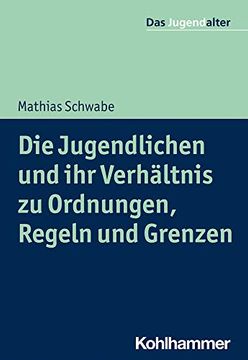 Das Jugendalter

Mathias Schwabe

Die Jugendlichen und ihr Verhältnis zu Ordnungen, Regeln und Grenzen

Kohlhammer